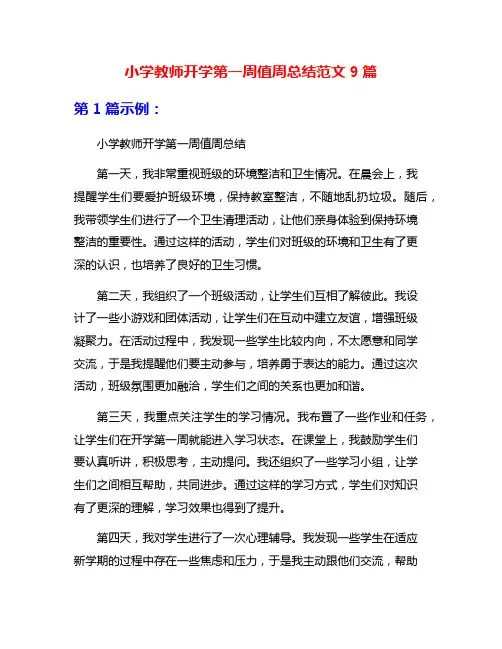 小学教师开学第一周值周总结范文 9 篇

第 1 篇示例：

小学教师开学第一周值周总结

第一天，我非常重视班级的环境整洁和卫生情况。在晨会上，我提醒学生们要爱护班级环境，保持教室整洁，不随地乱扔垃圾。随后，我带领学生们进行了一个卫生清理活动，让他们亲身体验到保持环境整洁的重要性。通过这样的活动，学生们对班级的环境和卫生有了更深的认识，也培养了良好的卫生习惯。

第二天，我组织了一个班级活动，让学生们互相了解彼此。我设计了一些小游戏和团体活动，让学生们在互动中建立友谊，增强班级凝聚力。在活动过程中，我发现一些学生比较内向，不太愿意和同学交流，于是我提醒他们要主动参与，培养勇于表达的能力。通过这次活动，班级氛围更加融洽，学生们之间的关系也更加和谐。

第三天，我重点关注学生的学习情况。我布置了一些作业和任务，让学生们在开学第一周就能进入学习状态。在课堂上，我鼓励学生们要认真听讲，积极思考，主动提问。我还组织了一些学习小组，让学生们之间相互帮助，共同进步。通过这样的学习方式，学生们对知识有了更深的理解，学习效果也得到了提升。

第四天，我对学生进行了一次心理辅导。我发现一些学生在适应新学期的过程中存在一些焦虑和压力，于是我主动跟他们交流，帮助